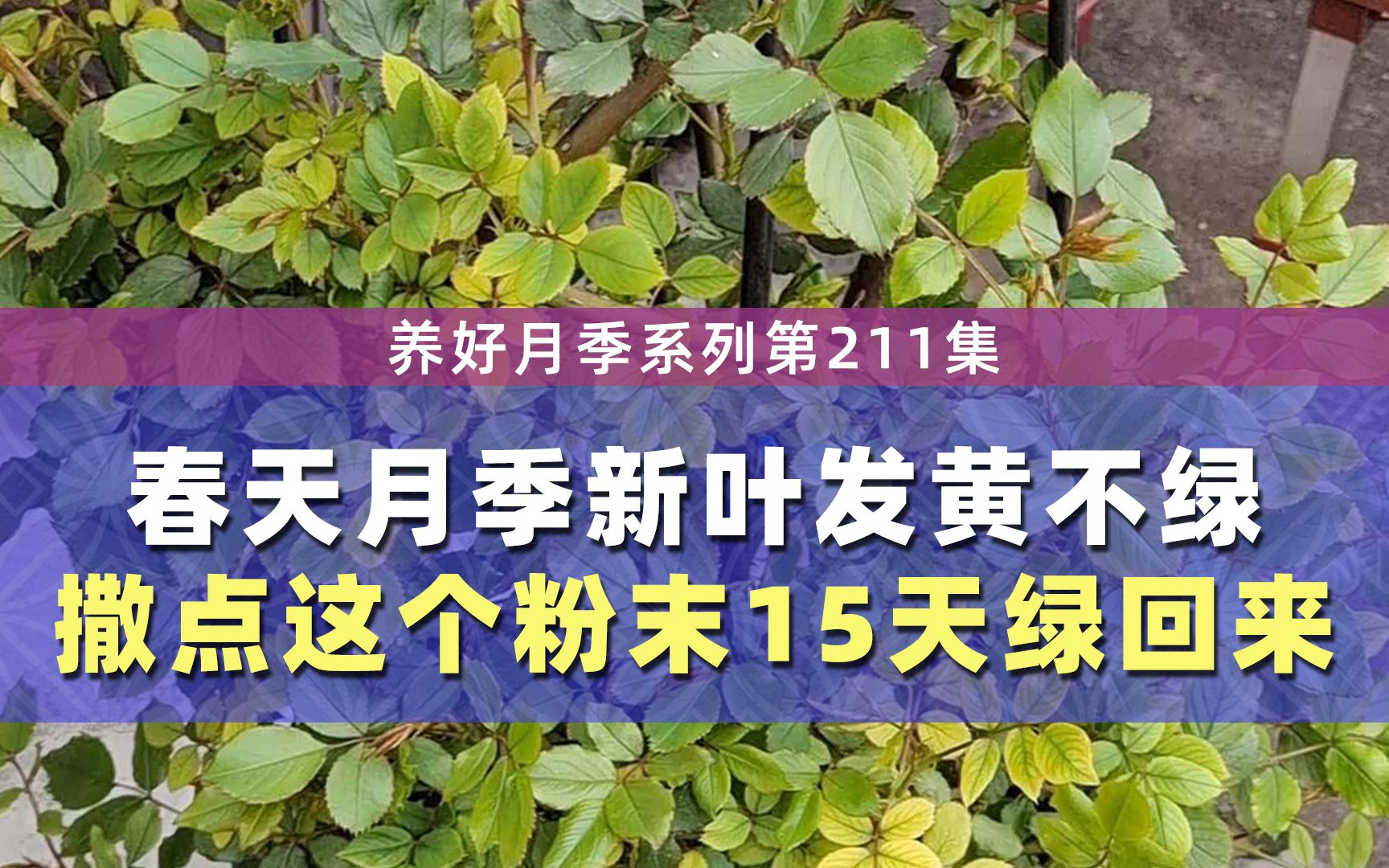 养好月季系列第211集

春天月季新叶发黄不绿
撒点这个粉末15天绿回来